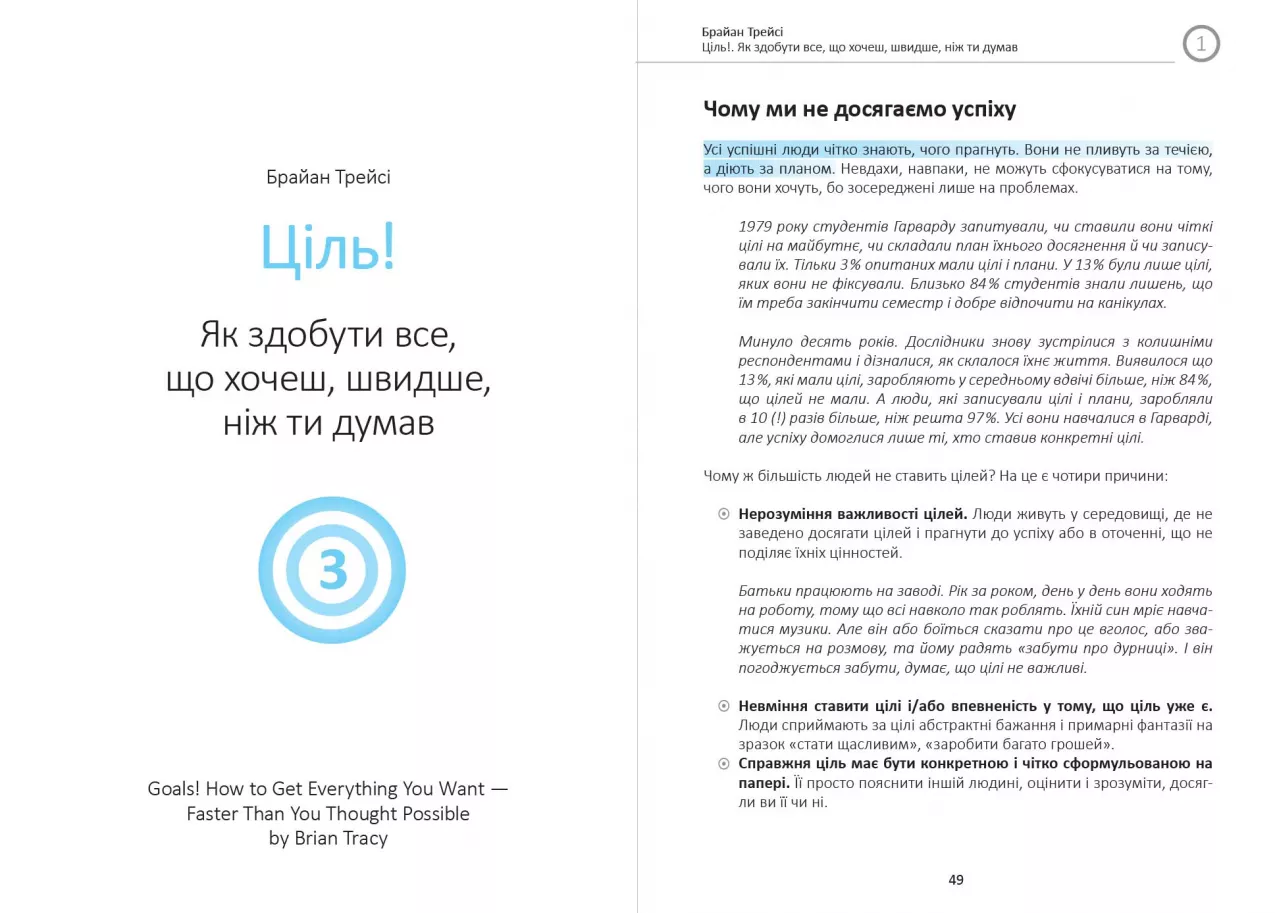 Брайан Трейсі

Ціль!

Як здобути все, що хочеш, швидше, ніж ти думав

3

Goals! How to Get Everything You Want — Faster Than You Thought Possible by Brian Tracy

Брайан Трейсі
Ціль!. Як здобути все, що хочеш, швидше, ніж ти думав

1

Чому ми не досягаємо успіху

Усі успішні люди чітко знають, чого прагнуть. Вони не пливуть за течією, а діють за планом. Невдахи, навпаки, не можуть сфокусуватися на тому, чого вони хочуть, бо зосереджені лише на проблемах.

1979 року студентів Гарварду запитували, чи ставили вони чіткі цілі на майбутнє, чи складали план їхнього досягнення й чи записували їх. Тільки 3% опитаних мали цілі і плани. У 13% були лише цілі, яких вони не фіксували. Близько 84% студентів знали лишень, що їм треба закінчити семестр і добре відпочити на канікулах.

Минуло десять років. Дослідники знову зустрілися з колишніми респондентами і дізналися, як склалося їхнє життя. Виявилося що 13%, які мали цілі, заробляють у середньому вдвічі більше, ніж 84%, що цілей не мали. А люди, які записували цілі і плани, заробляли в 10 (!) разів більше, ніж решта 97%. Усі вони навчалися в Гарварді, але успіху домоглися лише ті, хто ставив конкретні цілі.

Чому ж більшість людей не ставить цілей? На це є чотири причини:

Нерозуміння важливості цілей. Люди живуть у середовищі, де не заведено досягати цілей і прагнути до успіху або в оточенні, що не поділяє їхніх цінностей.

Батьки працюють на заводі. Рік за роком, день у день вони ходять на роботу, тому що всі навколо так роблять. Їхній син мріє навчатися музики. Але він або боїться сказати про це вголос, або зважується на розмову, та йому радять «забути про дурниці». І він погоджується забути, думає, що цілі не важливі.

Невміння ставити цілі і/або впевненість у тому, що ціль уже є. Люди сприймають за цілі абстрактні бажання і примарні фантазії на зразок «стати щасливим», «заробити багато грошей».

Справжня ціль має бути конкретною і чітко сформульованою на папері. Її просто пояснити іншій людині, оцінити і зрозуміти, досягли ви її чи ні.

49